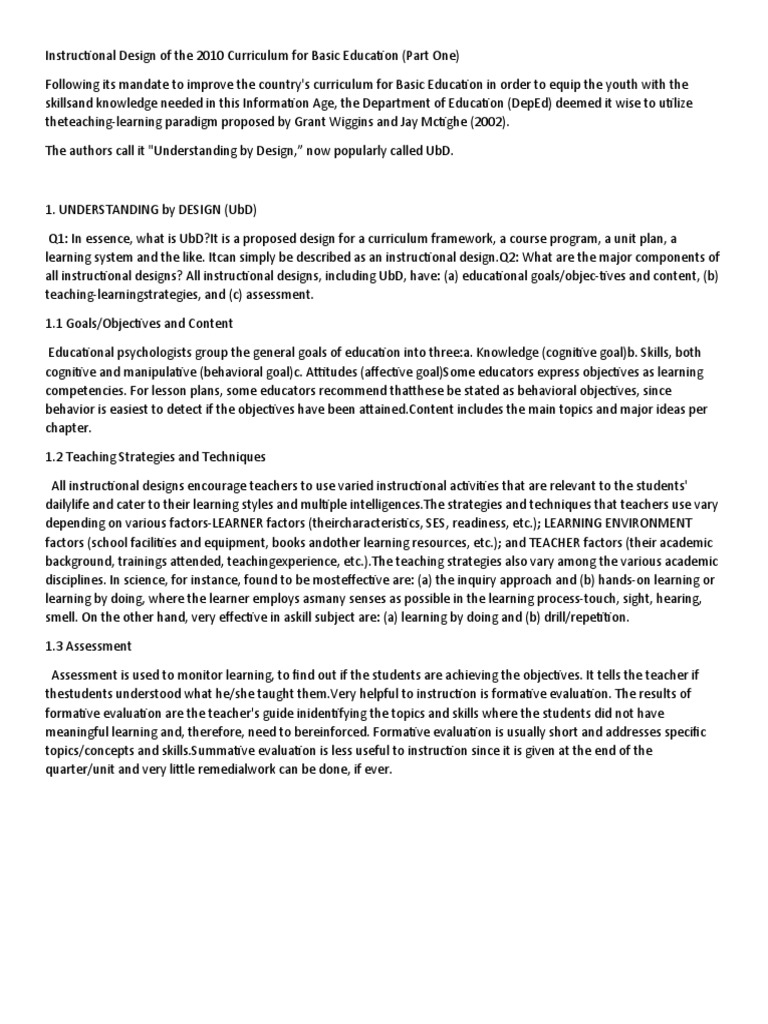 Instructional Design of the 2010 Curriculum for Basic Education (Part One)

Following its mandate to improve the country's curriculum for Basic Education in order to equip the youth with the skillsand knowledge needed in this Information Age, the Department of Education (DepEd) deemed it wise to utilize theteaching-learning paradigm proposed by Grant Wiggins and Jay Mctighe (2002).

The authors call it "Understanding by Design," now popularly called UbD.

1. UNDERSTANDING by DESIGN (UbD)

Q1: In essence, what is UbD?It is a proposed design for a curriculum framework, a course program, a unit plan, a learning system and the like. Itcan simply be described as an instructional design.Q2: What are the major components of all instructional designs? All instructional designs, including UbD, have: (a) educational goals/objec-tives and content, (b) teaching-learningstrategies, and (c) assessment.

1.1 Goals/Objectives and Content

Educational psychologists group the general goals of education into three:a. Knowledge (cognitive goal)b. Skills, both cognitive and manipulative (behavioral goal)c. Attitudes (affective goal)Some educators express objectives as learning competencies. For lesson plans, some educators recommend thatthese be stated as behavioral objectives, since behavior is easiest to detect if the objectives have been attained.Content includes the main topics and major ideas per chapter.

1.2 Teaching Strategies and Techniques

All instructional designs encourage teachers to use varied instructional activities that are relevant to the students' dailylife and cater to their learning styles and multiple intelligences.The strategies and techniques that teachers use vary depending on various factors-LEARNER factors (theircharacteristics, SES, readiness, etc.); LEARNING ENVIRONMENT factors (school facilities and equipment, books andother learning resources, etc.); and TEACHER factors (their academic background, trainings attended, teachingexperience, etc.).The teaching strategies also vary among the various academic disciplines. In science, for instance, found to be mosteffective are: (a) the inquiry approach and (b) hands-on learning or learning by doing, where the learner employs asmany senses as possible in the learning process-touch, sight, hearing, smell. On the other hand, very effective in askill subject are: (a) learning by doing and (b) drill/repetition.

1.3 Assessment

Assessment is used to monitor learning, to find out if the students are achieving the objectives. It tells the teacher if thestudents understood what he/she taught them.Very helpful to instruction is formative evaluation. The results of formative evaluation are the teacher's guide inidentifying the topics and skills where the students did not have meaningful learning and, therefore, need to bereinforced. Formative evaluation is usually short and addresses specific topics/concepts and skills.Summative evaluation is less useful to instruction since it is given at the end of the quarter/unit and very little remedialwork can be done, if ever.